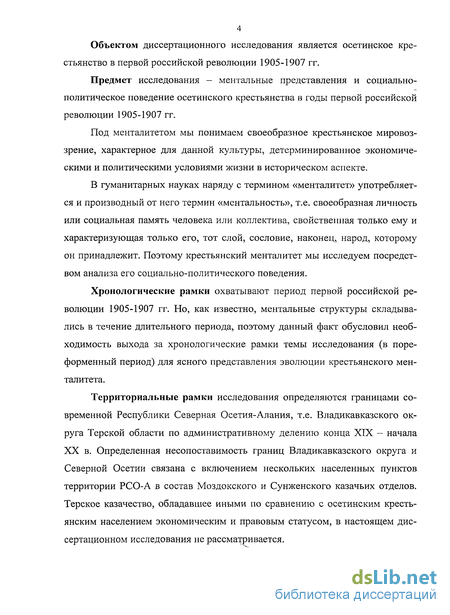 4

Объектом диссертационного исследования является осетинское крестьянство в первой российской революции 1905-1907 гг.

Предмет исследования – ментальные представления и социально-политическое поведение осетинского крестьянства в годы первой российской революции 1905-1907 гг.

Под менталитетом мы понимаем своеобразное крестьянское мировоззрение, характерное для данной культуры, детерминированное экономическими и политическими условиями жизни в историческом аспекте.

В гуманитарных науках наряду с термином «менталитет» употребляется и производный от него термин «ментальность», т.е. своеобразная личность или социальная память человека или коллектива, свойственная только ему и характеризующая только его, тот слой, сословие, наконец, народ, которому он принадлежит. Поэтому крестьянский менталитет мы исследуем посредством анализа его социально-политического поведения.

Хронологические рамки охватывают период первой российской революции 1905-1907 гг. Но, как известно, ментальные структуры складывались в течение длительного периода, поэтому данный факт обусловил необходимость выхода за хронологические рамки темы исследования (в пореформенный период) для ясного представления эволюции крестьянского менталитета.

Территориальные рамки исследования определяются границами современной Республики Северная Осетия-Алания, т.е. Владикавказского округа Терской области по административному делению конца XIX – начала XX в. Определенная несопоставимость границ Владикавказского округа и Северной Осетии связана с включением нескольких населенных пунктов территории РСО-А в состав Моздокского и Сунженского казачьих отделов. Терское казачество, обладавшее иными по сравнению с осетинским крестьянским населением экономическим и правовым статусом, в настоящем диссертационном исследования не рассматривается.

dsLib.net
библиотека диссертаций